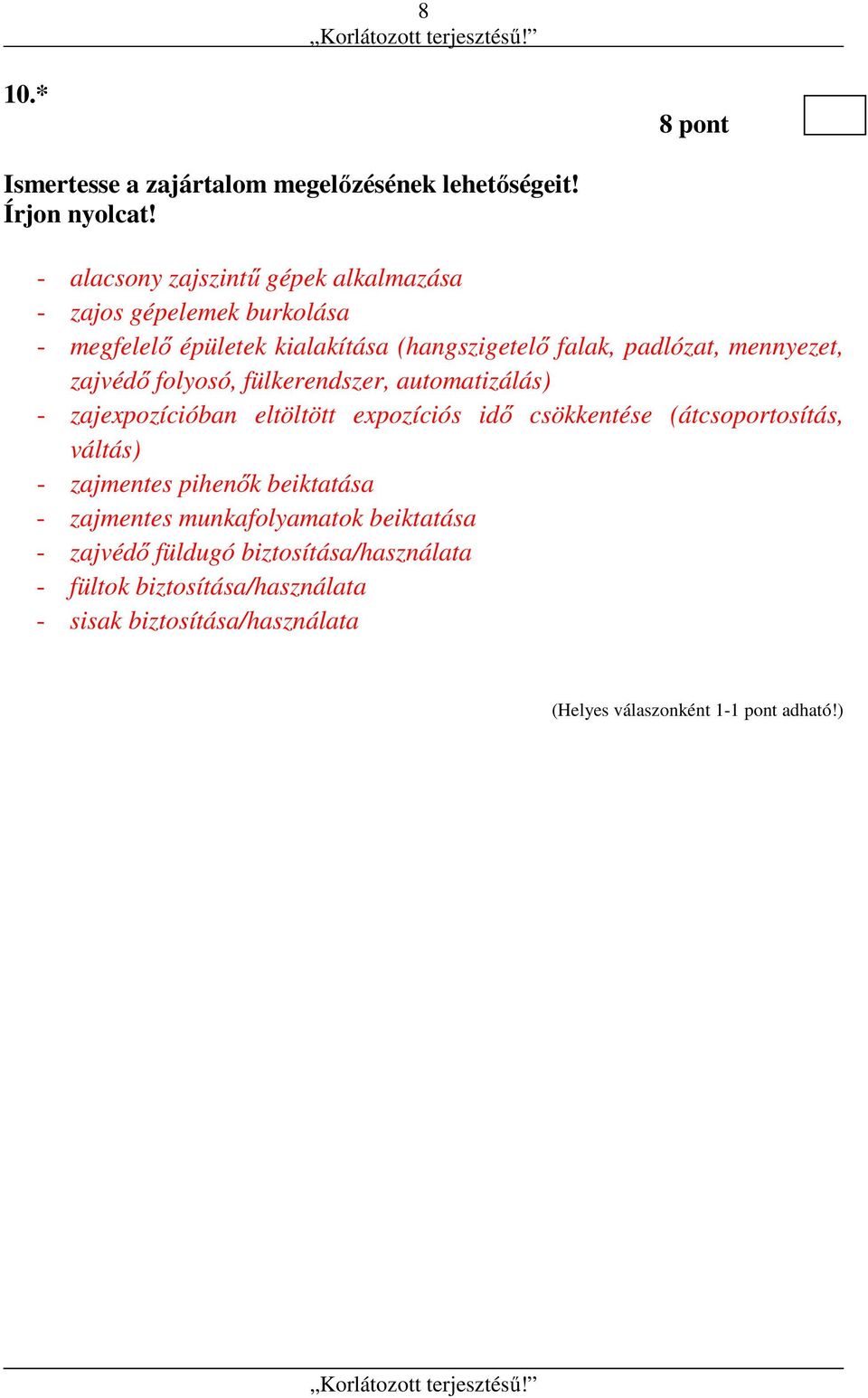 8
„Korlátozott terjesztésű!”

10.*

8 pont

Ismertesse a zajártalom megelőzésének lehetőségeit!
Írjon nyolcat!

- alacsony zajszintű gépek alkalmazása
- zajos gépelemek burkolása
- megfelelő épületek kialakítása (hangszigetelő falak, padlózat, mennyezet, zajvédő folyosó, fülkerendszer, automatizálás)
- zajexpozícióban eltöltött expozíciós idő csökkentése (átcsoportosítás, váltás)
- zajmentes pihenők beiktatása
- zajmentes munkafolyamatok beiktatása
- zajvédő füldugó biztosítása/használata
- fültok biztosítása/használata
- sisak biztosítása/használata

(Helyes válaszonként 1-1 pont adható!)

„Korlátozott terjesztésű!”